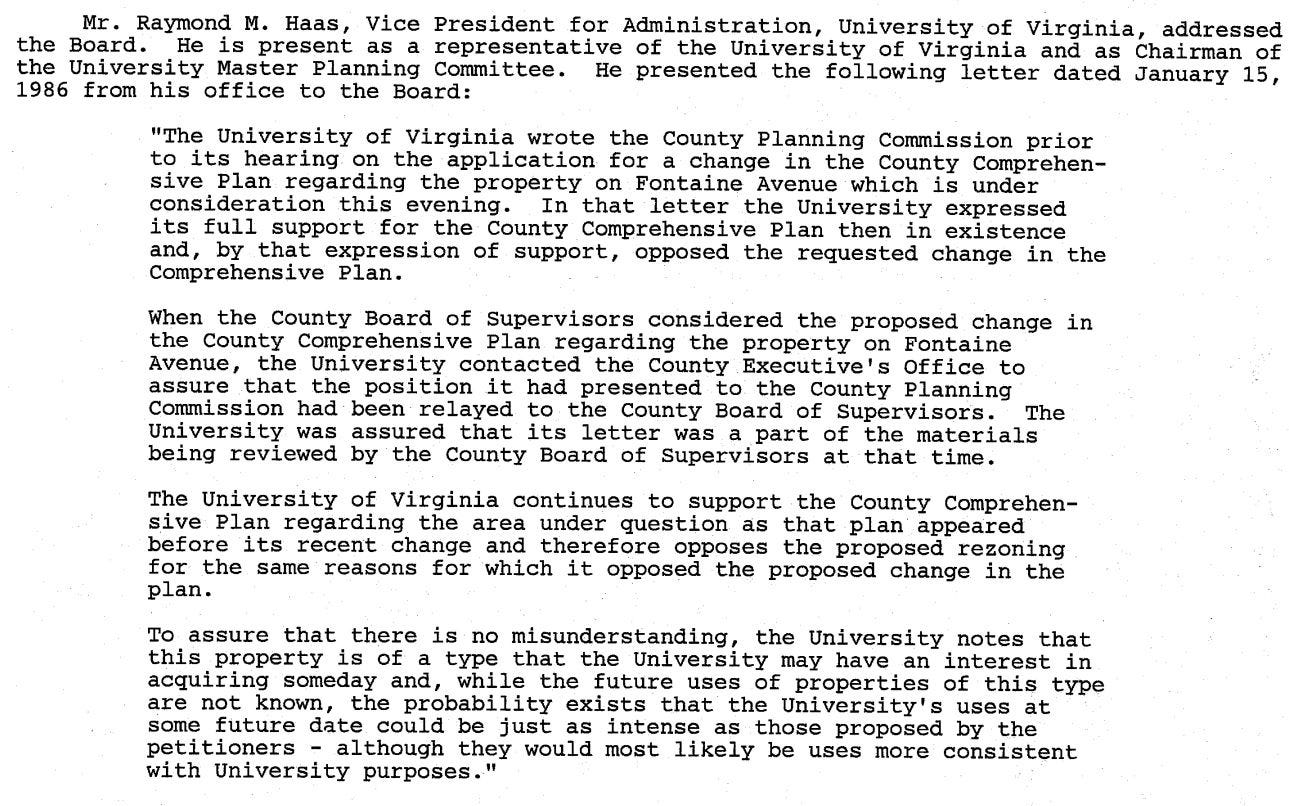 Mr. Raymond M. Haas, Vice President for Administration, University of Virginia, addressed the Board. He is present as a representative of the University of Virginia and as Chairman of the University Master Planning Committee. He presented the following letter dated January 15, 1986 from his office to the Board:

"The University of Virginia wrote the County Planning Commission prior to its hearing on the application for a change in the County Comprehensive Plan regarding the property on Fontaine Avenue which is under consideration this evening. In that letter the University expressed its full support for the County Comprehensive Plan then in existence and, by that expression of support, opposed the requested change in the Comprehensive Plan.

When the County Board of Supervisors considered the proposed change in the County Comprehensive Plan regarding the property on Fontaine Avenue, the University contacted the County Executive's Office to assure that the position it had presented to the County Planning Commission had been relayed to the County Board of Supervisors. The University was assured that its letter was a part of the materials being reviewed by the County Board of Supervisors at that time.

The University of Virginia continues to support the County Comprehensive Plan regarding the area under question as that plan appeared before its recent change and therefore opposes the proposed rezoning for the same reasons for which it opposed the proposed change in the plan.

To assure that there is no misunderstanding, the University notes that this property is of a type that the University may have an interest in acquiring someday and, while the future uses of properties of this type are not known, the probability exists that the University's uses at some future date could be just as intense as those proposed by the petitioners - although they would most likely be uses more consistent with University purposes."